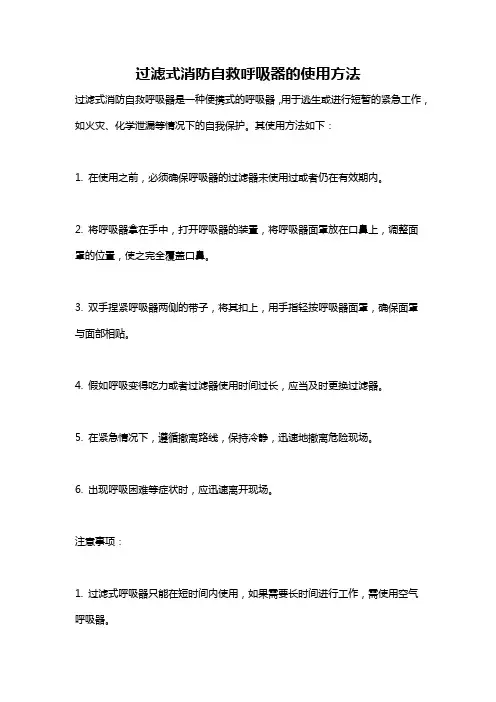 过滤式消防自救呼吸器的使用方法

过滤式消防自救呼吸器是一种便携式的呼吸器，用于逃生或进行短暂的紧急工作，如火灾、化学泄漏等情况下的自我保护。其使用方法如下：

1. 在使用之前，必须确保呼吸器的过滤器未使用过或者仍在有效期内。

2. 将呼吸器拿在手中，打开呼吸器的装置，将呼吸器面罩放在口鼻上，调整面罩的位置，使之完全覆盖口鼻。

3. 双手捏紧呼吸器两侧的带子，将其扣上，用手指轻按呼吸器面罩，确保面罩与面部相贴。

4. 假如呼吸变得吃力或者过滤器使用时间过长，应当及时更换过滤器。

5. 在紧急情况下，遵循撤离路线，保持冷静，迅速地撤离危险现场。

6. 出现呼吸困难等症状时，应迅速离开现场。

注意事项：

1. 过滤式呼吸器只能在短时间内使用，如果需要长时间进行工作，需使用空气呼吸器。